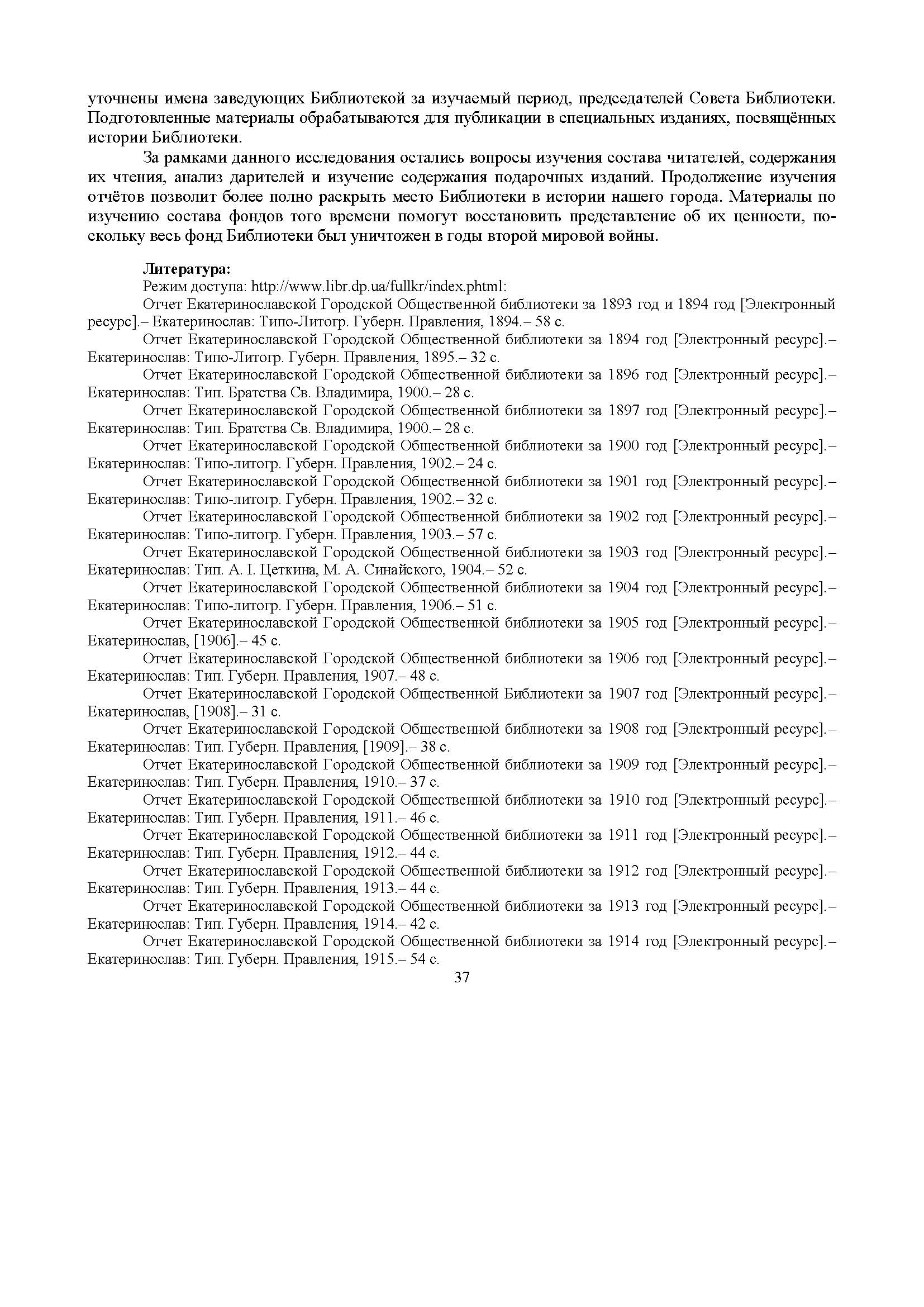 уточнены имена заведующих Библиотекой за изучаемый период, председателей Совета Библиотеки. Подготовленные материалы обрабатываются для публикации в специальных изданиях, посвящённых истории Библиотеки.

За рамками данного исследования остались вопросы изучения состава читателей, содержания их чтения, анализ дарителей и изучение содержания подарочных изданий. Продолжение изучения отчётов позволит более полно раскрыть место Библиотеки в истории нашего города. Материалы по изучению состава фондов того времени помогут восстановить представление об их ценности, поскольку весь фонд Библиотеки был уничтожен в годы второй мировой войны.

Литература:
Режим доступа: http://www.libr.dp.ua/fullkr/index.phtml:

Отчет Екатеринославской Городской Общественной библиотеки за 1893 год и 1894 год [Электронный ресурс].– Екатеринослав: Типо-Литогр. Губерн. Правления, 1894.– 58 с.

Отчет Екатеринославской Городской Общественной библиотеки за 1894 год [Электронный ресурс].– Екатеринослав: Типо-Литогр. Губерн. Правления, 1895.– 32 с.

Отчет Екатеринославской Городской Общественной библиотеки за 1896 год [Электронный ресурс].– Екатеринослав: Тип. Братства Св. Владимира, 1900.– 28 с.

Отчет Екатеринославской Городской Общественной библиотеки за 1897 год [Электронный ресурс].– Екатеринослав: Тип. Братства Св. Владимира, 1900.– 28 с.

Отчет Екатеринославской Городской Общественной библиотеки за 1900 год [Электронный ресурс].– Екатеринослав: Типо-литогр. Губерн. Правления, 1902.– 24 с.

Отчет Екатеринославской Городской Общественной библиотеки за 1901 год [Электронный ресурс].– Екатеринослав: Типо-литогр. Губерн. Правления, 1902.– 32 с.

Отчет Екатеринославской Городской Общественной библиотеки за 1902 год [Электронный ресурс].– Екатеринослав: Типо-литогр. Губерн. Правления, 1903.– 57 с.

Отчет Екатеринославской Городской Общественной библиотеки за 1903 год [Электронный ресурс].– Екатеринослав: Тип. А. І. Цеткина, М. А. Синайского, 1904.– 52 с.

Отчет Екатеринославской Городской Общественной библиотеки за 1904 год [Электронный ресурс].– Екатеринослав: Типо-литогр. Губерн. Правления, 1906.– 51 с.

Отчет Екатеринославской Городской Общественной библиотеки за 1905 год [Электронный ресурс].– Екатеринослав, [1906].– 45 с.

Отчет Екатеринославской Городской Общественной библиотеки за 1906 год [Электронный ресурс].– Екатеринослав: Тип. Губерн. Правления, 1907.– 48 с.

Отчет Екатеринославской Городской Общественной Библиотеки за 1907 год [Электронный ресурс].– Екатеринослав, [1908].– 31 с.

Отчет Екатеринославской Городской Общественной библиотеки за 1908 год [Электронный ресурс].– Екатеринослав: Тип. Губерн. Правления, [1909].– 38 с.

Отчет Екатеринославской Городской Общественной библиотеки за 1909 год [Электронный ресурс].– Екатеринослав: Тип. Губерн. Правления, 1910.– 37 с.

Отчет Екатеринославской Городской Общественной библиотеки за 1910 год [Электронный ресурс].– Екатеринослав: Тип. Губерн. Правления, 1911.– 46 с.

Отчет Екатеринославской Городской Общественной библиотеки за 1911 год [Электронный ресурс].– Екатеринослав: Тип. Губерн. Правления, 1912.– 44 с.

Отчет Екатеринославской Городской Общественной библиотеки за 1912 год [Электронный ресурс].– Екатеринослав: Тип. Губерн. Правления, 1913.– 44 с.

Отчет Екатеринославской Городской Общественной библиотеки за 1913 год [Электронный ресурс].– Екатеринослав: Тип. Губерн. Правления, 1914.– 42 с.

Отчет Екатеринославской Городской Общественной библиотеки за 1914 год [Электронный ресурс].– Екатеринослав: Тип. Губерн. Правления, 1915.– 54 с.

37